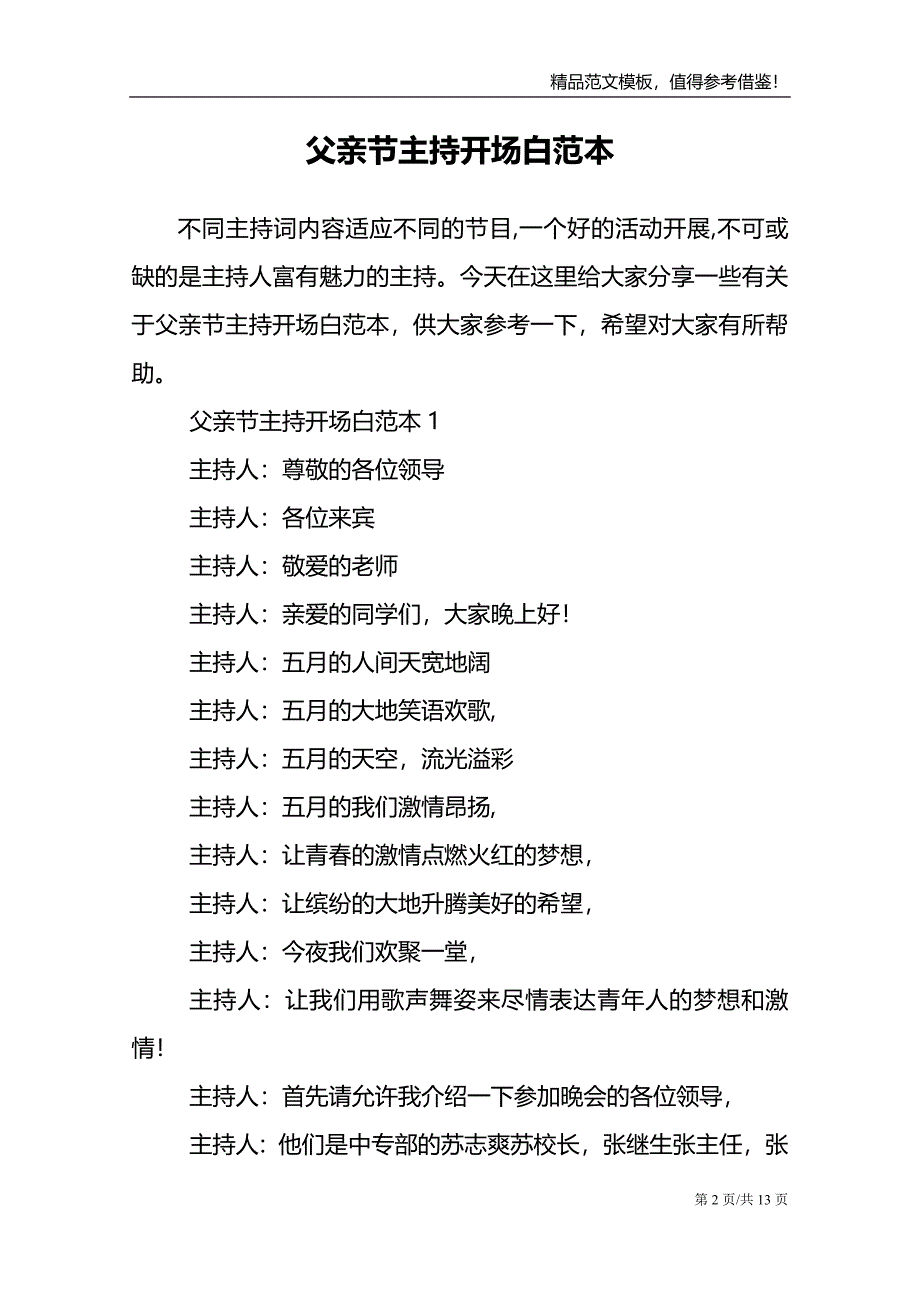 精品范文模板，值得参考借鉴!

父亲节主持开场白范本

不同主持词内容适应不同的节目,一个好的活动开展,不可或缺的是主持人富有魅力的主持。今天在这里给大家分享一些有关于父亲节主持开场白范本，供大家参考一下，希望对大家有所帮助。

父亲节主持开场白范本 1

主持人：尊敬的各位领导

主持人：各位来宾

主持人：敬爱的老师

主持人：亲爱的同学们，大家晚上好!

主持人：五月的人间天宽地阔

主持人：五月的大地笑语欢歌,

主持人：五月的天空，流光溢彩

主持人：五月的我们激情昂扬,

主持人：让青春的激情点燃火红的梦想，

主持人：让缤纷的大地升腾美好的希望，

主持人：今夜我们欢聚一堂，

主持人：让我们用歌声舞姿来尽情表达青年人的梦想和激情!

主持人：首先请允许我介绍一下参加晚会的各位领导，

主持人：他们是中专部的苏志爽苏校长，张继生张主任，张

第 2 页/共 13 页